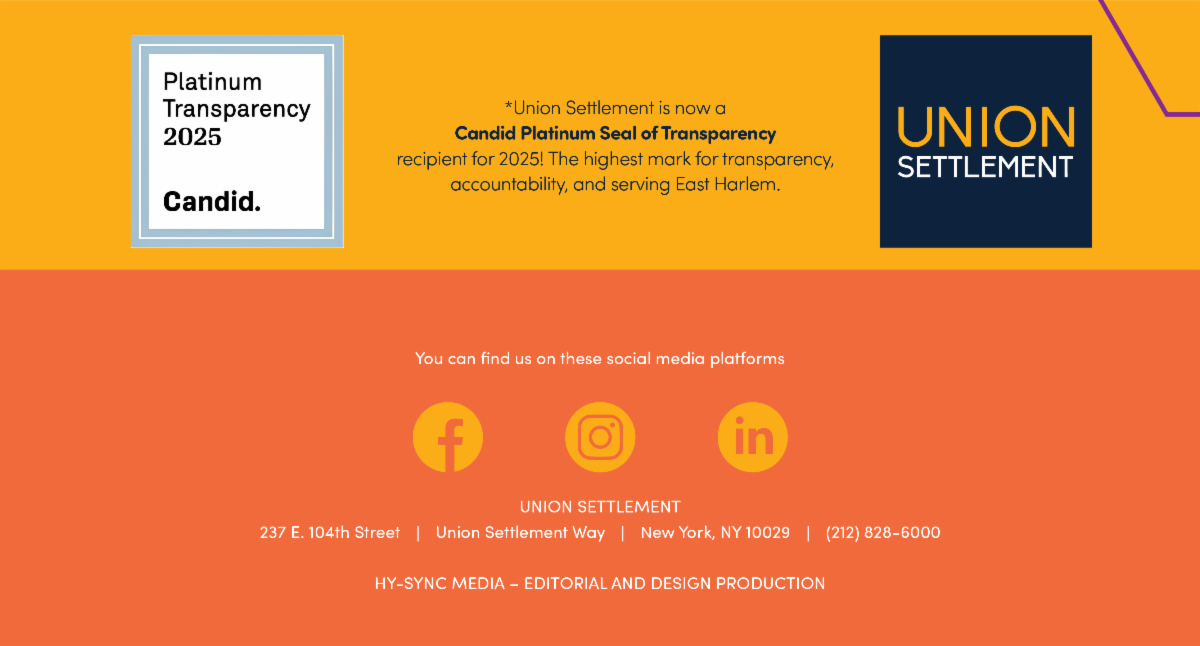 Platinum Transparency 2025

Candid.

*Union Settlement is now a Candid Platinum Seal of Transparency recipient for 2025! The highest mark for transparency, accountability, and serving East Harlem.

UNION
SETTLEMENT

You can find us on these social media platforms

UNION SETTLEMENT
237 E. 104th Street | Union Settlement Way | New York, NY 10029 | (212) 828-6000

HY-SYNC MEDIA – EDITORIAL AND DESIGN PRODUCTION